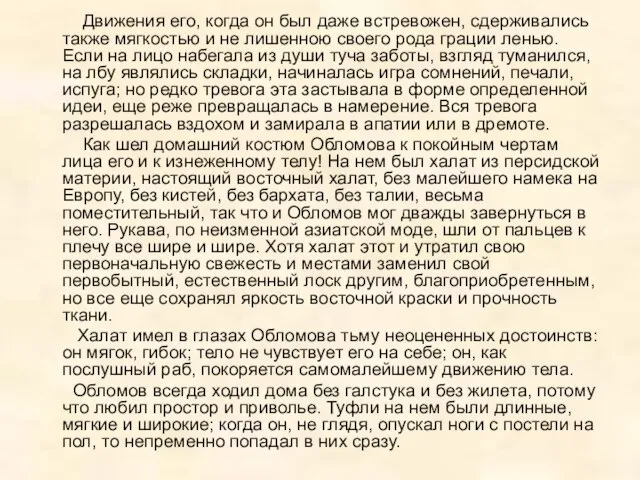 Движения его, когда он был даже встревожен, сдерживались также мягкостью и не лишенною своего рода грации ленью. Если на лицо набегала из души туча заботы, взгляд туманился, на лбу являлись складки, начиналась игра сомнений, печали, испуга; но редко тревога эта застывала в форме определенной идеи, еще реже превращалась в намерение. Вся тревога разрешалась вздохом и замирала в апатии или в дремоте.

Как шел домашний костюм Обломова к покойным чертам лица его и к изнеженному телу! На нем был халат из персидской материи, настоящий восточный халат, без малейшего намека на Европу, без кистей, без бархата, без талии, весьма поместительный, так что и Обломов мог дважды завернуться в него. Рукава, по неизменной азиатской моде, шли от пальцев к плечу все шире и шире. Хотя халат этот и утратил свою первоначальную свежесть и местами заменил свой первобытный, естественный лоск другим, благоприобретенным, но все еще сохранял яркость восточной краски и прочность ткани.

Халат имел в глазах Обломова тьму неоцененных достоинств: он мягок, гибок; тело не чувствует его на себе; он, как послушный раб, покоряется самомалейшему движению тела.

Обломов всегда ходил дома без галстука и без жилета, потому что любил простор и приволье. Туфли на нем были длинные, мягкие и широкие; когда он, не глядя, опускал ноги с постели на пол, то непременно попадал в них сразу.